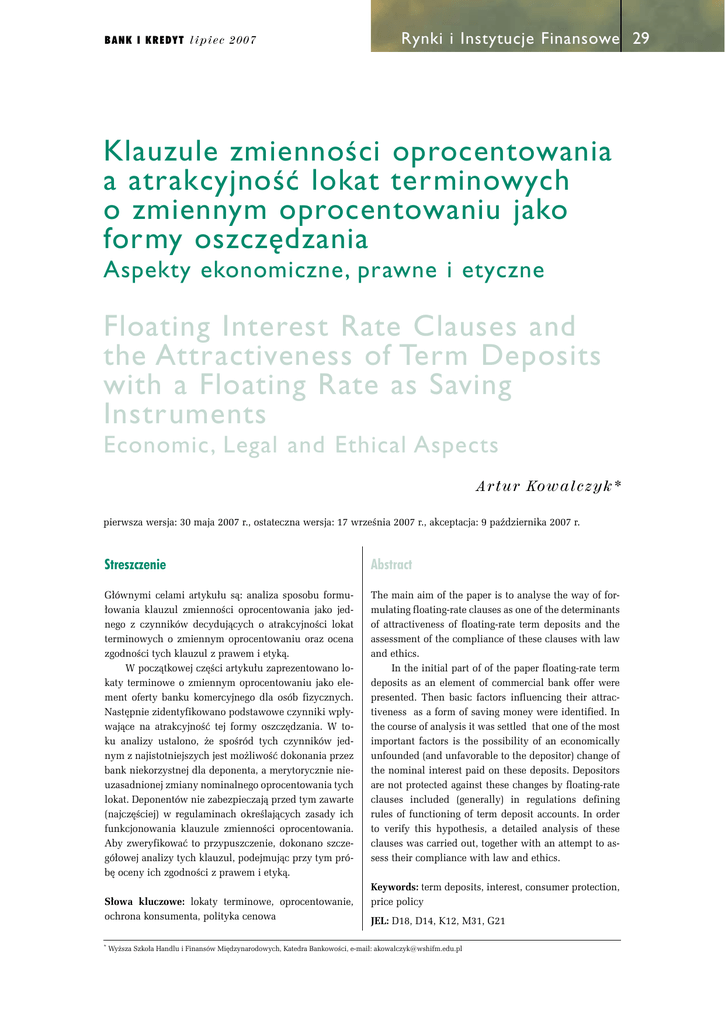 BANK I KREDYT lipiec 2007

Rynki i Instytucje Finansowe 29

Klauzule zmienności oprocentowania a atrakcyjność lokat terminowych o zmiennym oprocentowaniu jako formy oszczędzania
Aspekty ekonomiczne, prawne i etyczne

Floating Interest Rate Clauses and the Attractiveness of Term Deposits with a Floating Rate as Saving Instruments
Economic, Legal and Ethical Aspects

Artur Kowalczyk*

pierwsza wersja: 30 maja 2007 r., ostateczna wersja: 17 września 2007 r., akceptacja: 9 października 2007 r.

Streszczenie

Głównymi celami artykułu są: analiza sposobu formułowania klauzul zmienności oprocentowania jako jednego z czynników decydujących o atrakcyjności lokat terminowych o zmiennym oprocentowaniu oraz ocena zgodności tych klauzul z prawem i etyką.

W początkowej części artykułu zaprezentowano lokaty terminowe o zmiennym oprocentowaniu jako element oferty banku komercyjnego dla osób fizycznych. Następnie zidentyfikowano podstawowe czynniki wpływające na atrakcyjność tej formy oszczędzania. W toku analizy ustalono, że spośród tych czynników jednym z najistotniejszych jest możliwość dokonania przez bank niekorzystnej dla deponenta, a merytorycznie nieuzasadnionej zmiany nominalnego oprocentowania tych lokat. Deponentów nie zabezpieczają przed tym zawarte (najczęściej) w regulaminach określających zasady ich funkcjonowania klauzule zmienności oprocentowania. Aby zweryfikować to przypuszczenie, dokonano szczegółowej analizy tych klauzul, podejmując przy tym próbę oceny ich zgodności z prawem i etyką.

Słowa kluczowe: lokaty terminowe, oprocentowanie, ochrona konsumenta, polityka cenowa

Abstract

The main aim of the paper is to analyse the way of formulating floating-rate clauses as one of the determinants of attractiveness of floating-rate term deposits and the assessment of the compliance of these clauses with law and ethics.

In the initial part of of the paper floating-rate term deposits as an element of commercial bank offer were presented. Then basic factors influencing their attractiveness as a form of saving money were identified. In the course of analysis it was settled that one of the most important factors is the possibility of an economically unfounded (and unfavorable to the depositor) change of the nominal interest paid on these deposits. Depositors are not protected against these changes by floating-rate clauses included (generally) in regulations defining rules of functioning of term deposit accounts. In order to verify this hypothesis, a detailed analysis of these clauses was carried out, together with an attempt to assess their compliance with law and ethics.

Keywords: term deposits, interest, consumer protection, price policy

JEL: D18, D14, K12, M31, G21

* Wyższa Szkoła Handlu i Finansów Międzynarodowych, Katedra Bankowości, e-mail: akowalczyk@wshifm.edu.pl